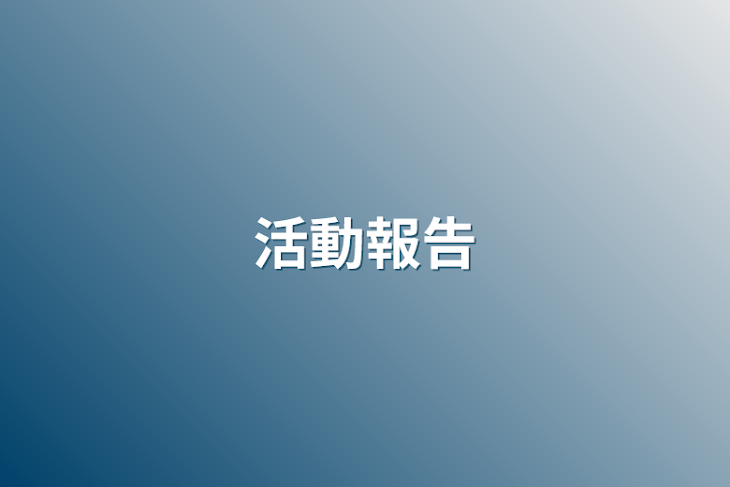 活動報告